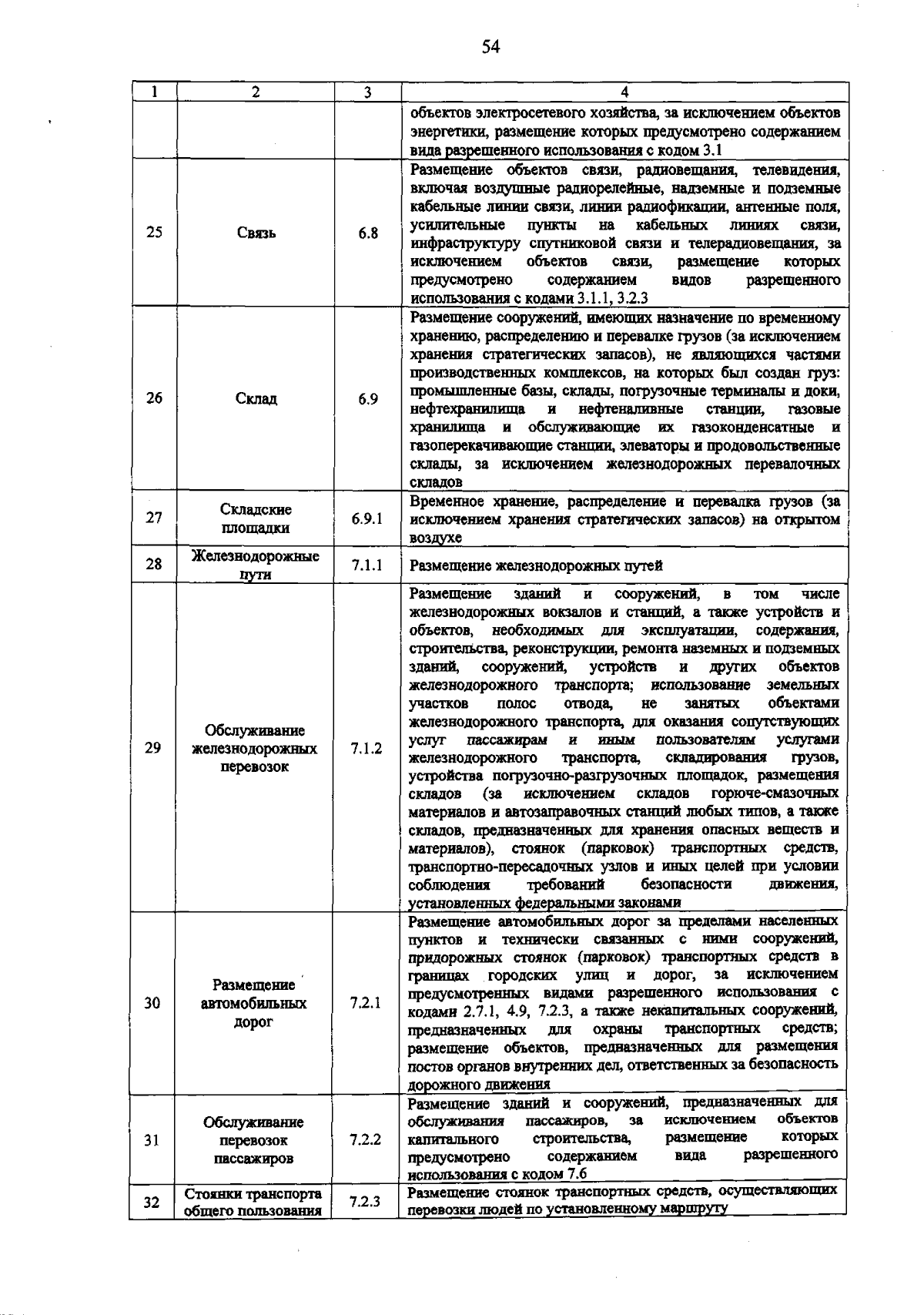 54

| 1 | 2 | 3 | 4 |
|---|---|---|---|
| | | | объектов электросетевого хозяйства, за исключением объектов энергетики, размещение которых предусмотрено содержанием вида разрешенного использования с кодом 3.1 |
| 25 | Связь | 6.8 | Размещение объектов связи, радиовещания, телевидения, включая воздушные радиорелейные, надземные и подземные кабельные линии связи, линии радиофикации, антенные поля, усилительные пункты на кабельных линиях связи, инфраструктуру спутниковой связи и телерадиовещания, за исключением объектов связи, размещение которых предусмотрено содержанием видов разрешенного использования с кодами 3.1.1, 3.2.3 |
| 26 | Склад | 6.9 | Размещение сооружений, имеющих назначение по временному хранению, распределению и перевалке грузов (за исключением хранения стратегических запасов), не являющихся частями производственных комплексов, на которых был создан груз: промышленные базы, склады, погрузочные терминалы и доки, нефтехранилища и нефтеналивные станции, газовые хранилища и обслуживающие их газоконденсатные и газоперекачивающие станции, элеваторы и продовольственные склады, за исключением железнодорожных перевалочных складов |
| 27 | Складские площадки | 6.9.1 | Временное хранение, распределение и перевалка грузов (за исключением хранения стратегических запасов) на открытом воздухе |
| 28 | Железнодорожные пути | 7.1.1 | Размещение железнодорожных путей |
| 29 | Обслуживание железнодорожных перевозок | 7.1.2 | Размещение зданий и сооружений, в том числе железнодорожных вокзалов и станций, а также устройств и объектов, необходимых для эксплуатации, содержания, строительства, реконструкции, ремонта наземных и подземных зданий, сооружений, устройств и других объектов железнодорожного транспорта; использование земельных участков полос отвода, не занятых объектами железнодорожного транспорта, для оказания сопутствующих услуг пассажирам и иным пользователям услугами железнодорожного транспорта, складирования грузов, устройства погрузочно-разгрузочных площадок, размещения складов (за исключением складов горюче-смазочных материалов и автозаправочных станций любых типов, а также складов, предназначенных для хранения опасных веществ и материалов), стоянок (парковок) транспортных средств, транспортно-пересадочных узлов и иных целей при условии соблюдения требований безопасности движения, установленных федеральными законами |
| 30 | Размещение автомобильных дорог | 7.2.1 | Размещение автомобильных дорог за пределами населенных пунктов и технически связанных с ними сооружений, придорожных стоянок (парковок) транспортных средств в границах городских улиц и дорог, за исключением предусмотренных видами разрешенного использования с кодами 2.7.1, 4.9, 7.2.3, а также некапитальных сооружений, предназначенных для охраны транспортных средств; размещение объектов, предназначенных для размещения постов органов внутренних дел, ответственных за безопасность дорожного движения |
| 31 | Обслуживание перевозок пассажиров | 7.2.2 | Размещение зданий и сооружений, предназначенных для обслуживания пассажиров, за исключением объектов капитального строительства, размещение которых предусмотрено содержанием вида разрешенного использования с кодом 7.6 |
| 32 | Стоянки транспорта общего пользования | 7.2.3 | Размещение стоянок транспортных средств, осуществляющих перевозки людей по установленному маршруту |